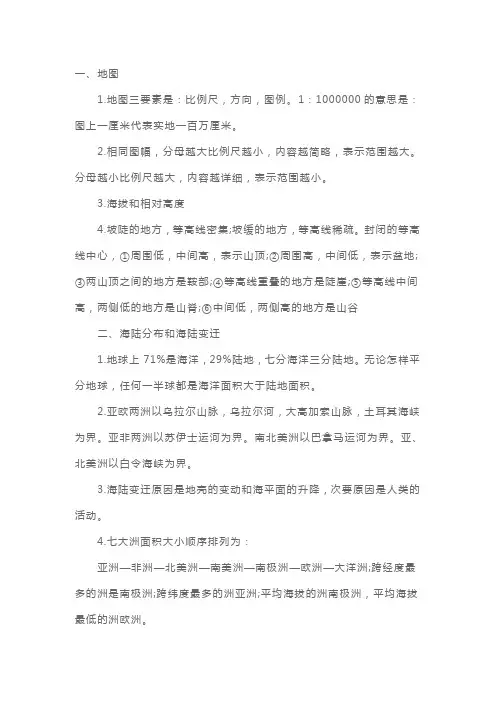 一、地图

1.地图三要素是：比例尺，方向，图例。1：1000000 的意思是：图上一厘米代表实地一百万厘米。

2.相同图幅，分母越大比例尺越小，内容越简略，表示范围越大。分母越小比例尺越大，内容越详细，表示范围越小。

3.海拔和相对高度

4.坡陡的地方，等高线密集;坡缓的地方，等高线稀疏。封闭的等高线中心，①周围低，中间高，表示山顶;②周围高，中间低，表示盆地;③两山顶之间的地方是鞍部;④等高线重叠的地方是陡崖;⑤等高线中间高，两侧低的地方是山脊;⑥中间低，两侧高的地方是山谷

二、海陆分布和海陆变迁

1.地球上 71%是海洋，29%陆地，七分海洋三分陆地。无论怎样平分地球，任何一半球都是海洋面积大于陆地面积。

2.亚欧两洲以乌拉尔山脉，乌拉尔河，大高加索山脉，土耳其海峡为界。亚非两洲以苏伊士运河为界。南北美洲以巴拿马运河为界。亚、北美洲以白令海峡为界。

3.海陆变迁原因是地壳的变动和海平面的升降，次要原因是人类的活动。

4.七大洲面积大小顺序排列为：

亚洲—非洲—北美洲—南美洲—南极洲—欧洲—大洋洲;跨经度最多的洲是南极洲;跨纬度最多的洲亚洲;平均海拔的洲南极洲，平均海拔最低的洲欧洲。